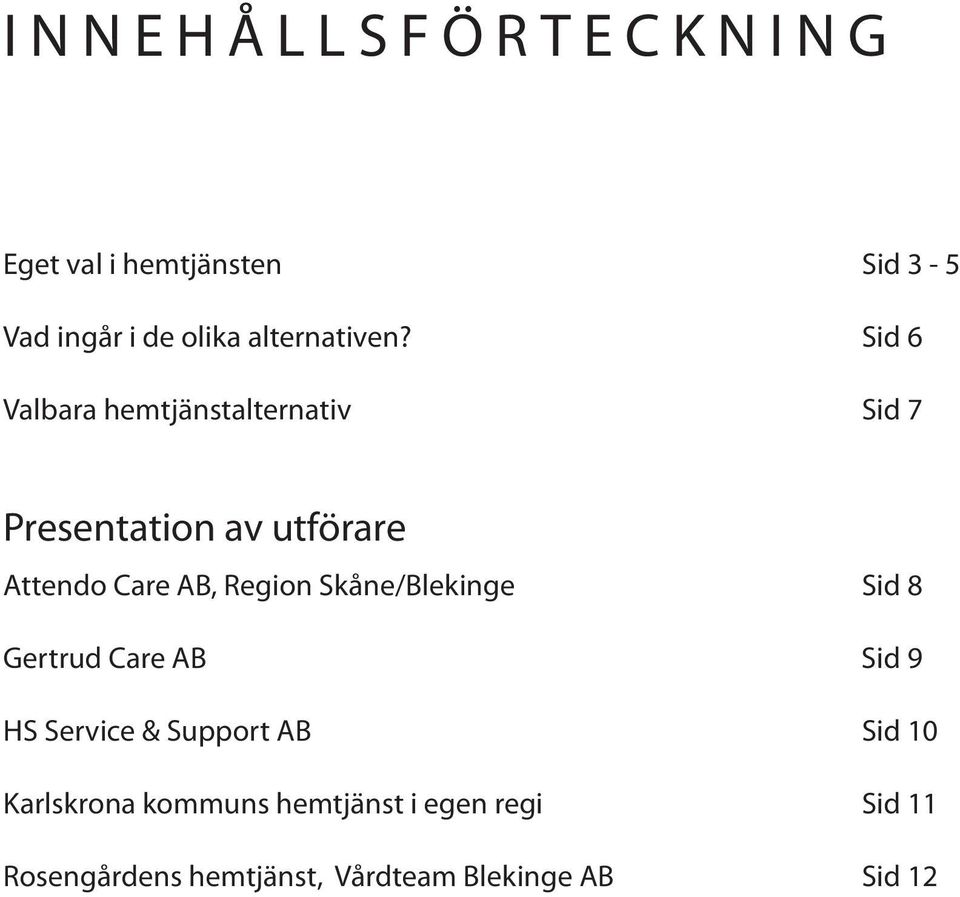 INNEHÅLLSFÖRTECKNING

Eget val i hemtjänsten Sid 3 - 5

Vad ingår i de olika alternativen? Sid 6

Valbara hemtjänstalternativ Sid 7

Presentation av utförare

Attendo Care AB, Region Skåne/Blekinge Sid 8

Gertrud Care AB Sid 9

HS Service & Support AB Sid 10

Karlskrona kommuns hemtjänst i egen regi Sid 11

Rosengårdens hemtjänst, Vårdteam Blekinge AB Sid 12